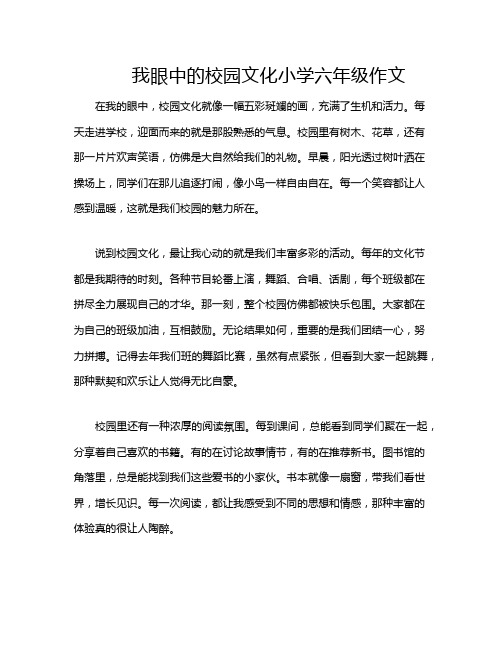 我眼中的校园文化小学六年级作文

在我的眼中，校园文化就像一幅五彩斑斓的画，充满了生机和活力。每天走进学校，迎面而来的就是那股熟悉的气息。校园里有树木、花草，还有那一片片欢声笑语，仿佛是大自然给我们的礼物。早晨，阳光透过树叶洒在操场上，同学们在那儿追逐打闹，像小鸟一样自由自在。每一个笑容都让人感到温暖，这就是我们校园的魅力所在。

说到校园文化，最让我心动的就是我们丰富多彩的活动。每年的文化节都是我期待的时刻。各种节目轮番上演，舞蹈、合唱、话剧，每个班级都在拼尽全力展现自己的才华。那一刻，整个校园仿佛都被快乐包围。大家都在为自己的班级加油，互相鼓励。无论结果如何，重要的是我们团结一心，努力拼搏。记得去年我们班的舞蹈比赛，虽然有点紧张，但看到大家一起跳舞，那种默契和欢乐让人觉得无比自豪。

校园里还有一种浓厚的阅读氛围。每到课间，总能看到同学们聚在一起，分享着自己喜欢的书籍。有的在讨论故事情节，有的在推荐新书。图书馆的角落里，总是能找到我们这些爱书的小家伙。书本就像一扇窗，带我们看世界，增长见识。每一次阅读，都让我感受到不同的思想和情感，那种丰富的体验真的很让人陶醉。